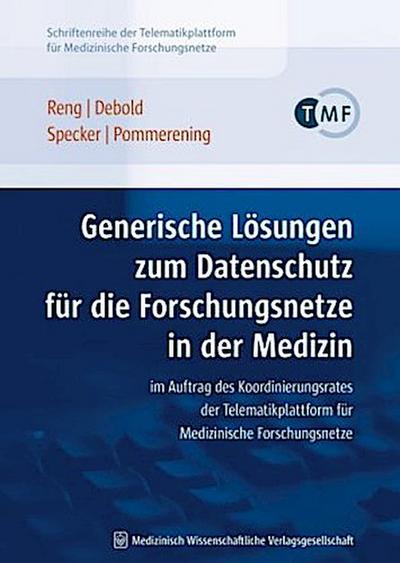 Schriftenreihe der Telematikplattform für Medizinische Forschungsnetze

Reng | Debold
Specker | Pommerening

TMF

Generische Lösungen zum Datenschutz für die Forschungsnetze in der Medizin

im Auftrag des Koordinierungsrates der Telematikplattform für Medizinische Forschungsnetze

Medizinisch Wissenschaftliche Verlagsgesellschaft